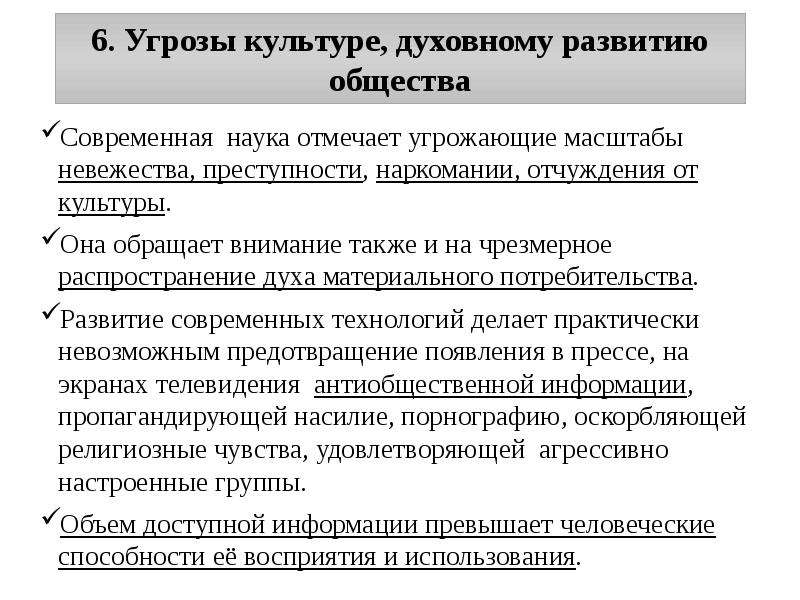 6. Угрозы культуре, духовному развитию общества

✓Современная наука отмечает угрожающие масштабы невежества, преступности, наркомании, отчуждения от культуры.

✓Она обращает внимание также и на чрезмерное распространение духа материального потребительства.

✓Развитие современных технологий делает практически невозможным предотвращение появления в прессе, на экранах телевидения антиобщественной информации, пропагандирующей насилие, порнографию, оскорбляющей религиозные чувства, удовлетворяющей агрессивно настроенные группы.

✓Объем доступной информации превышает человеческие способности её восприятия и использования.